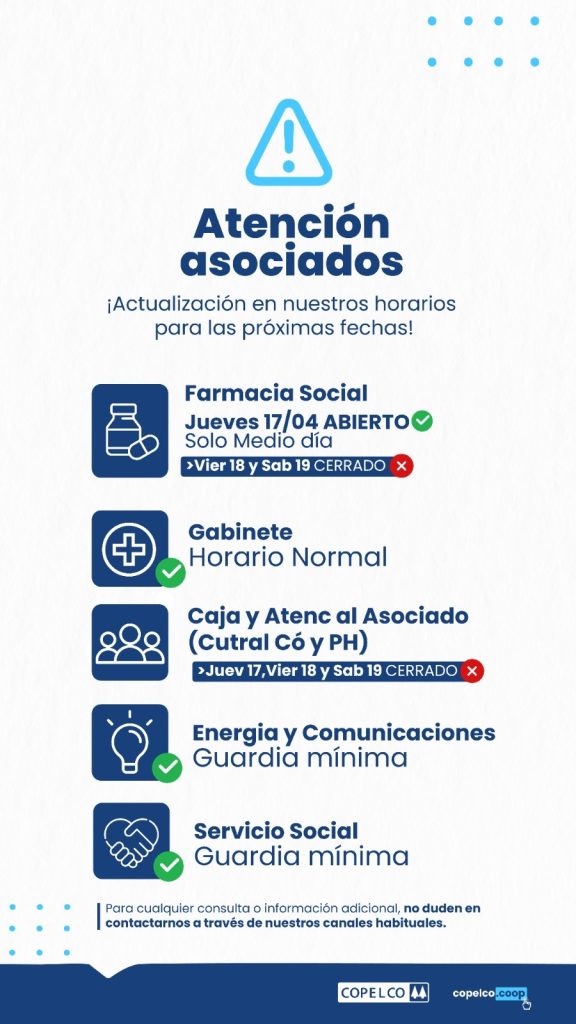 Atención asociados

¡Actualización en nuestros horarios para las próximas fechas!

Farmacia Social
Jueves 17/04 ABIERTO
Solo Medio día
>Vier 18 y Sab 19 CERRADO

Gabinete
Horario Normal

Caja y Atenc al Asociado (Cutral Có y PH)
>Juev 17,Vier 18 y Sab 19 CERRADO

Energia y Comunicaciones
Guardia mínima

Servicio Social
Guardia mínima

Para cualquier consulta o información adicional, no duden en contactarnos a través de nuestros canales habituales.

COPELCO

copelco.coop